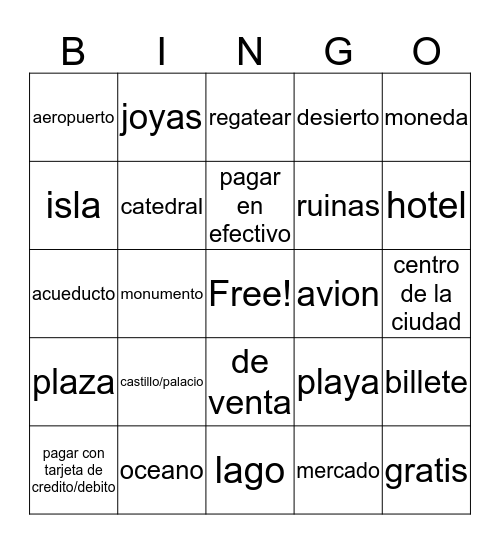 | B | I | N | G | O |
|---|---|---|---|---|
| aeropuerto | joyas | regatear | desierto | moneda |
| isla | catedral | pagar en efectivo | ruinas | hotel |
| acueducto | monumento | Free! | avion | centro de la ciudad |
| plaza | castillo/palacio | de venta | playa | billete |
| pagar con tarjeta de credito/debito | oceano | lago | mercado | gratis |